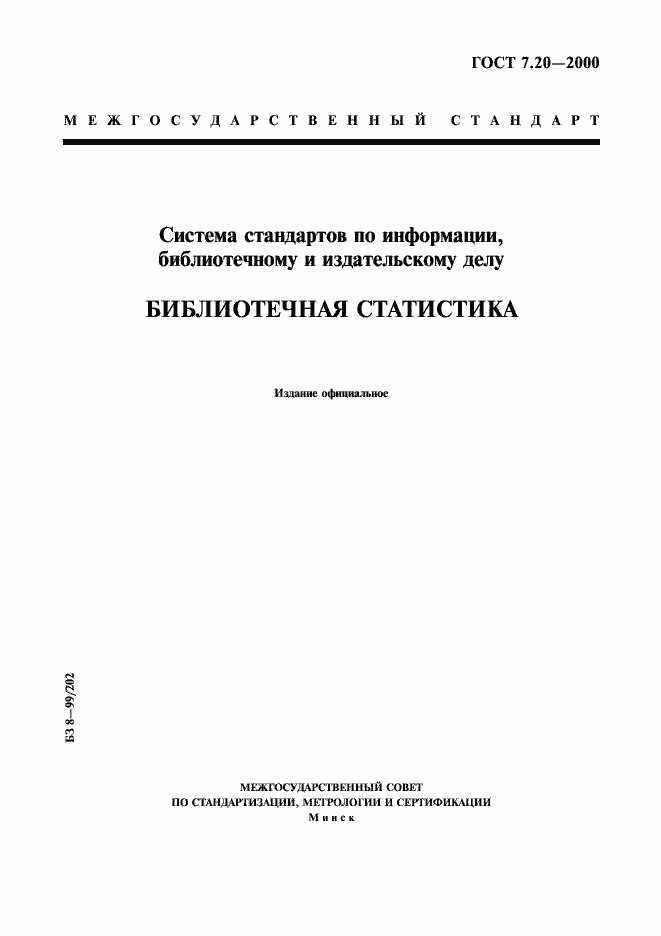 ГОСТ 7.20—2000

МЕЖГОСУДАРСТВЕННЫЙ СТАНДАРТ

Система стандартов по информации, библиотечному и издательскому делу

БИБЛИОТЕЧНАЯ СТАТИСТИКА

Издание официальное

БЗ 8—99/202

МЕЖГОСУДАРСТВЕННЫЙ СОВЕТ
ПО СТАНДАРТИЗАЦИИ, МЕТРОЛОГИИ И СЕРТИФИКАЦИИ
Минск